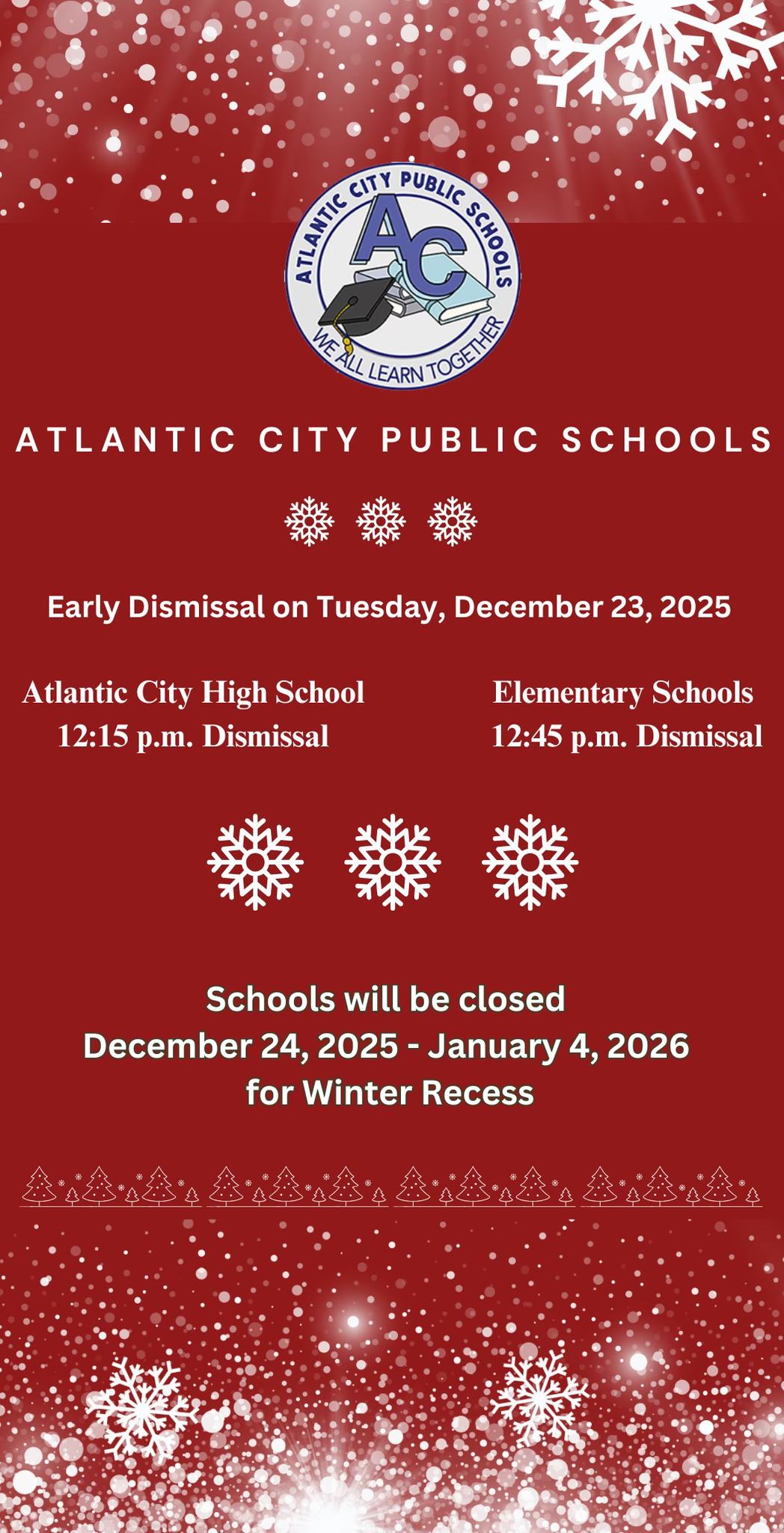 ATLANTIC CITY PUBLIC SCHOOLS
AC
WE ALL LEARN TOGETHER

ATLANTIC CITY PUBLIC SCHOOLS

Early Dismissal on Tuesday, December 23, 2025

Atlantic City High School
12:15 p.m. Dismissal

Elementary Schools
12:45 p.m. Dismissal

Schools will be closed
December 24, 2025 - January 4, 2026
for Winter Recess